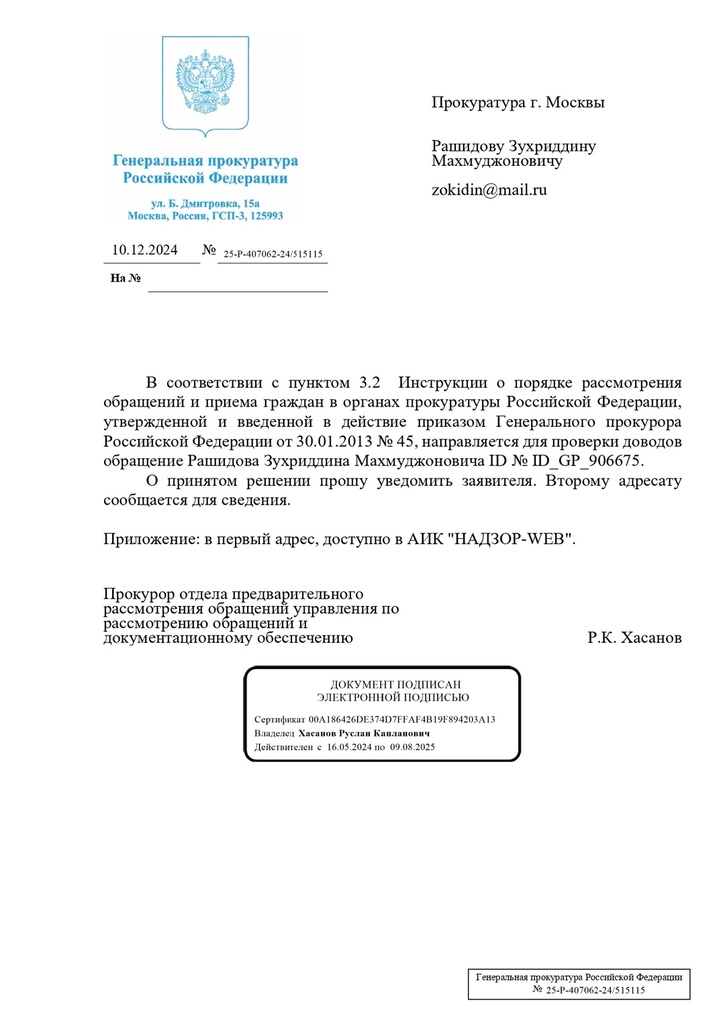 Генеральная прокуратура Российской Федерации

ул. Б. Дмитровка, 15а
Москва, Россия, ГСП-3, 125993

10.12.2024 № 25-Р-407062-24/515115

На №

Прокуратура г. Москвы

Рашидову Зухриддину Махмуджоновичу

zokidin@mail.ru

В соответствии с пунктом 3.2 Инструкции о порядке рассмотрения обращений и приема граждан в органах прокуратуры Российской Федерации, утвержденной и введенной в действие приказом Генерального прокурора Российской Федерации от 30.01.2013 № 45, направляется для проверки доводов обращение Рашидова Зухриддина Махмуджоновича ID № ID_GP_906675.

О принятом решении прошу уведомить заявителя. Второму адресату сообщается для сведения.

Приложение: в первый адрес, доступно в АИК "НАДЗОР-WEB".

Прокурор отдела предварительного рассмотрения обращений управления по рассмотрению обращений и документационному обеспечению

Р.К. Хасанов

ДОКУМЕНТ ПОДПИСАН
ЭЛЕКТРОННОЙ ПОДПИСЬЮ

Сертификат 00A186426DE374D7FFAF4B19F894203A13
Владелец Хасанов Руслан Капланович
Действителен с 16.05.2024 по 09.08.2025

Генеральная прокуратура Российской Федерации
№ 25-Р-407062-24/515115